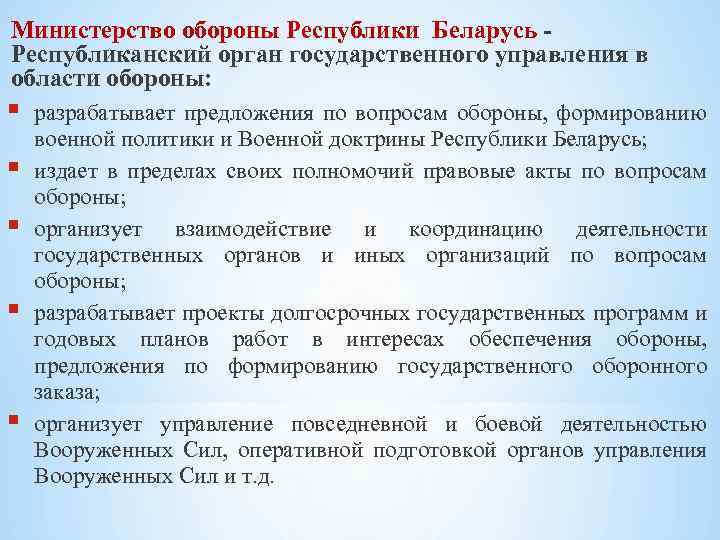 Министерство обороны Республики Беларусь - Республиканский орган государственного управления в области обороны:

разрабатывает предложения по вопросам обороны, формированию военной политики и Военной доктрины Республики Беларусь;

издает в пределах своих полномочий правовые акты по вопросам обороны;

организует взаимодействие и координацию деятельности государственных органов и иных организаций по вопросам обороны;

разрабатывает проекты долгосрочных государственных программ и годовых планов работ в интересах обеспечения обороны, предложения по формированию государственного оборонного заказа;

организует управление повседневной и боевой деятельностью Вооруженных Сил, оперативной подготовкой органов управления Вооруженных Сил и т.д.